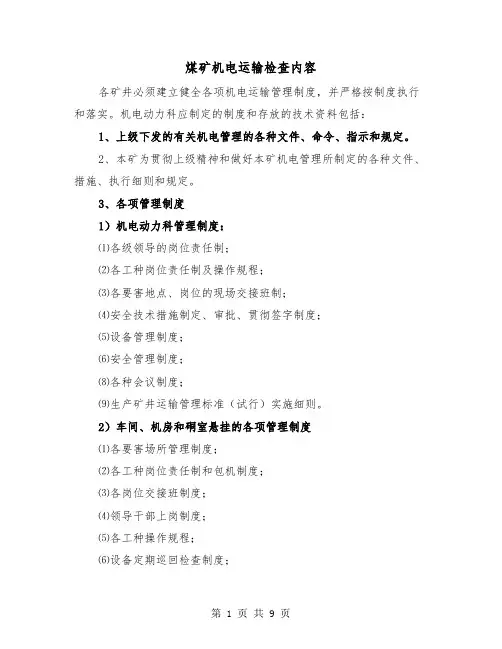 煤矿机电运输检查内容

各矿井必须建立健全各项机电运输管理制度，并严格按制度执行和落实。机电动力科应制定的制度和存放的技术资料包括：

1、上级下发的有关机电管理的各种文件、命令、指示和规定。

2、本矿为贯彻上级精神和做好本矿机电管理所制定的各种文件、措施、执行细则和规定。

3、各项管理制度

1）机电动力科管理制度：

⑴各级领导的岗位责任制；

⑵各工种岗位责任制及操作规程；

⑶各要害地点、岗位的现场交接班制；

⑷安全技术措施制定、审批、贯彻签字制度；

⑸设备管理制度；

⑹安全管理制度；

⑻各种会议制度；

⑼生产矿井运输管理标准（试行）实施细则。

2）车间、机房和硐室悬挂的各项管理制度

⑴各要害场所管理制度；

⑵各工种岗位责任制和包机制度；

⑶各岗位交接班制度；

⑷领导干部上岗制度；

⑸各工种操作规程；

⑹设备定期巡回检查制度；

第 1 页 共 9 页